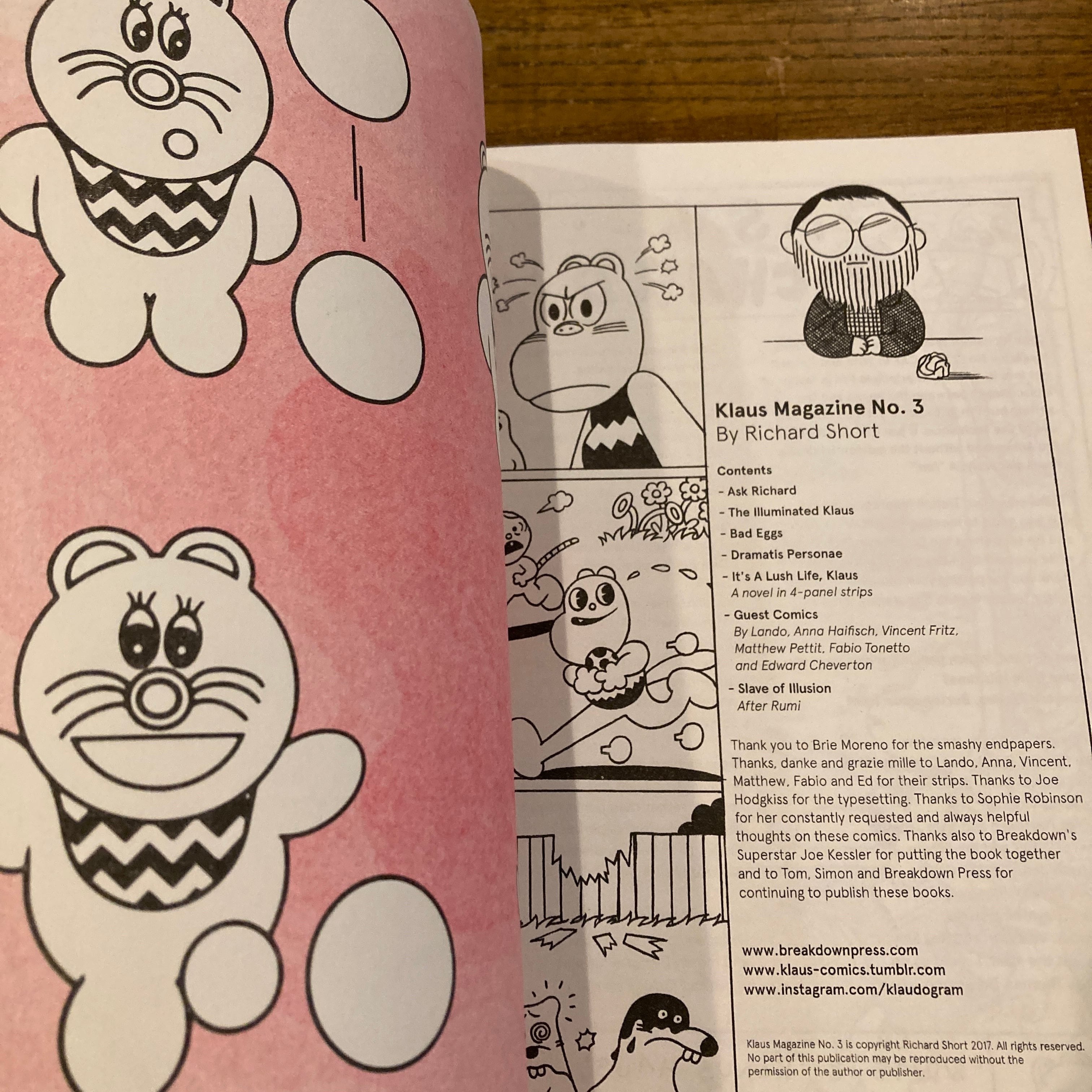 Klaus Magazine No. 3
By Richard Short

Contents
- Ask Richard
- The Illuminated Klaus
- Bad Eggs
- Dramatis Personae
- It's A Lush Life, Klaus
A novel in 4-panel strips
- Guest Comics
By Lando, Anna Haifisch, Vincent Fritz, Matthew Pettit, Fabio Tonetto and Edward Cheverton
- Slave of Illusion
After Rumi

Thank you to Brie Moreno for the smashy endpapers. Thanks, danke and grazie mille to Lando, Anna, Vincent, Matthew, Fabio and Ed for their strips. Thanks to Joe Hodgkiss for the typesetting. Thanks to Sophie Robinson for her constantly requested and always helpful thoughts on these comics. Thanks also to Breakdown's Superstar Joe Kessler for putting the book together and to Tom, Simon and Breakdown Press for continuing to publish these books.

www.breakdownpress.com
www.klaus-comics.tumblr.com
www.instagram.com/klaudogram

Klaus Magazine No. 3 is copyright Richard Short 2017. All rights reserved. No part of this publication may be reproduced without the permission of the author or publisher.